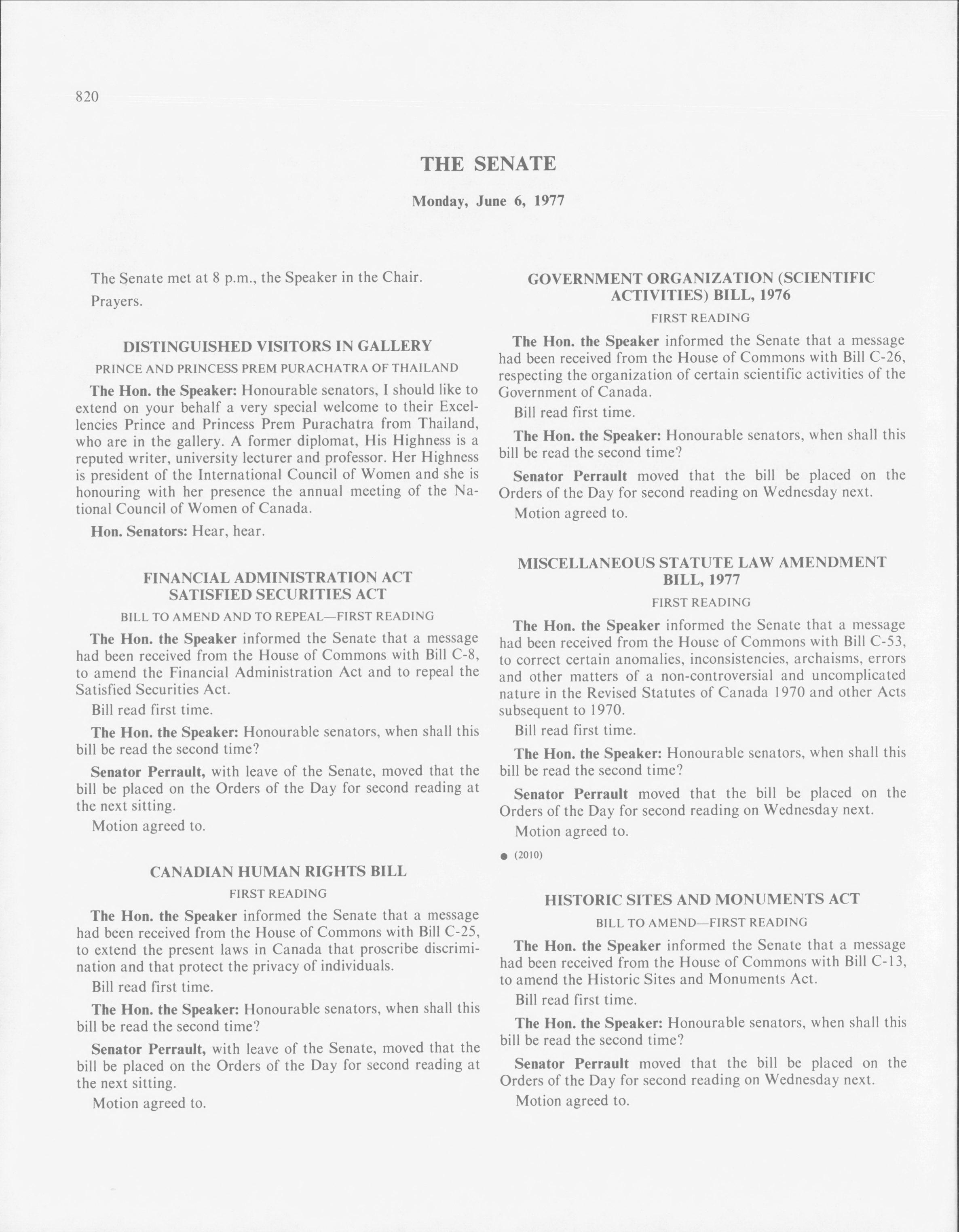 820

THE SENATE

Monday, June 6, 1977

The Senate met at 8 p.m., the Speaker in the Chair.

Prayers.

DISTINGUISHED VISITORS IN GALLERY

PRINCE AND PRINCESS PREM PURACHATRA OF THAILAND

The Hon. the Speaker: Honourable senators, I should like to extend on your behalf a very special welcome to their Excellencies Prince and Princess Prem Purachatra from Thailand, who are in the gallery. A former diplomat, His Highness is a reputed writer, university lecturer and professor. Her Highness is president of the International Council of Women and she is honouring with her presence the annual meeting of the National Council of Women of Canada.

Hon. Senators: Hear, hear.

FINANCIAL ADMINISTRATION ACT
SATISFIED SECURITIES ACT

BILL TO AMEND AND TO REPEAL—FIRST READING

The Hon. the Speaker informed the Senate that a message had been received from the House of Commons with Bill C-8, to amend the Financial Administration Act and to repeal the Satisfied Securities Act.

Bill read first time.

The Hon. the Speaker: Honourable senators, when shall this bill be read the second time?

Senator Perrault, with leave of the Senate, moved that the bill be placed on the Orders of the Day for second reading at the next sitting.

Motion agreed to.

CANADIAN HUMAN RIGHTS BILL

FIRST READING

The Hon. the Speaker informed the Senate that a message had been received from the House of Commons with Bill C-25, to extend the present laws in Canada that proscribe discrimination and that protect the privacy of individuals.

Bill read first time.

The Hon. the Speaker: Honourable senators, when shall this bill be read the second time?

Senator Perrault, with leave of the Senate, moved that the bill be placed on the Orders of the Day for second reading at the next sitting.

Motion agreed to.

GOVERNMENT ORGANIZATION (SCIENTIFIC ACTIVITIES) BILL, 1976

FIRST READING

The Hon. the Speaker informed the Senate that a message had been received from the House of Commons with Bill C-26, respecting the organization of certain scientific activities of the Government of Canada.

Bill read first time.

The Hon. the Speaker: Honourable senators, when shall this bill be read the second time?

Senator Perrault moved that the bill be placed on the Orders of the Day for second reading on Wednesday next.

Motion agreed to.

MISCELLANEOUS STATUTE LAW AMENDMENT BILL, 1977

FIRST READING

The Hon. the Speaker informed the Senate that a message had been received from the House of Commons with Bill C-53, to correct certain anomalies, inconsistencies, archaisms, errors and other matters of a non-controversial and uncomplicated nature in the Revised Statutes of Canada 1970 and other Acts subsequent to 1970.

Bill read first time.

The Hon. the Speaker: Honourable senators, when shall this bill be read the second time?

Senator Perrault moved that the bill be placed on the Orders of the Day for second reading on Wednesday next.

Motion agreed to.

● (2010)

HISTORIC SITES AND MONUMENTS ACT

BILL TO AMEND—FIRST READING

The Hon. the Speaker informed the Senate that a message had been received from the House of Commons with Bill C-13, to amend the Historic Sites and Monuments Act.

Bill read first time.

The Hon. the Speaker: Honourable senators, when shall this bill be read the second time?

Senator Perrault moved that the bill be placed on the Orders of the Day for second reading on Wednesday next.

Motion agreed to.